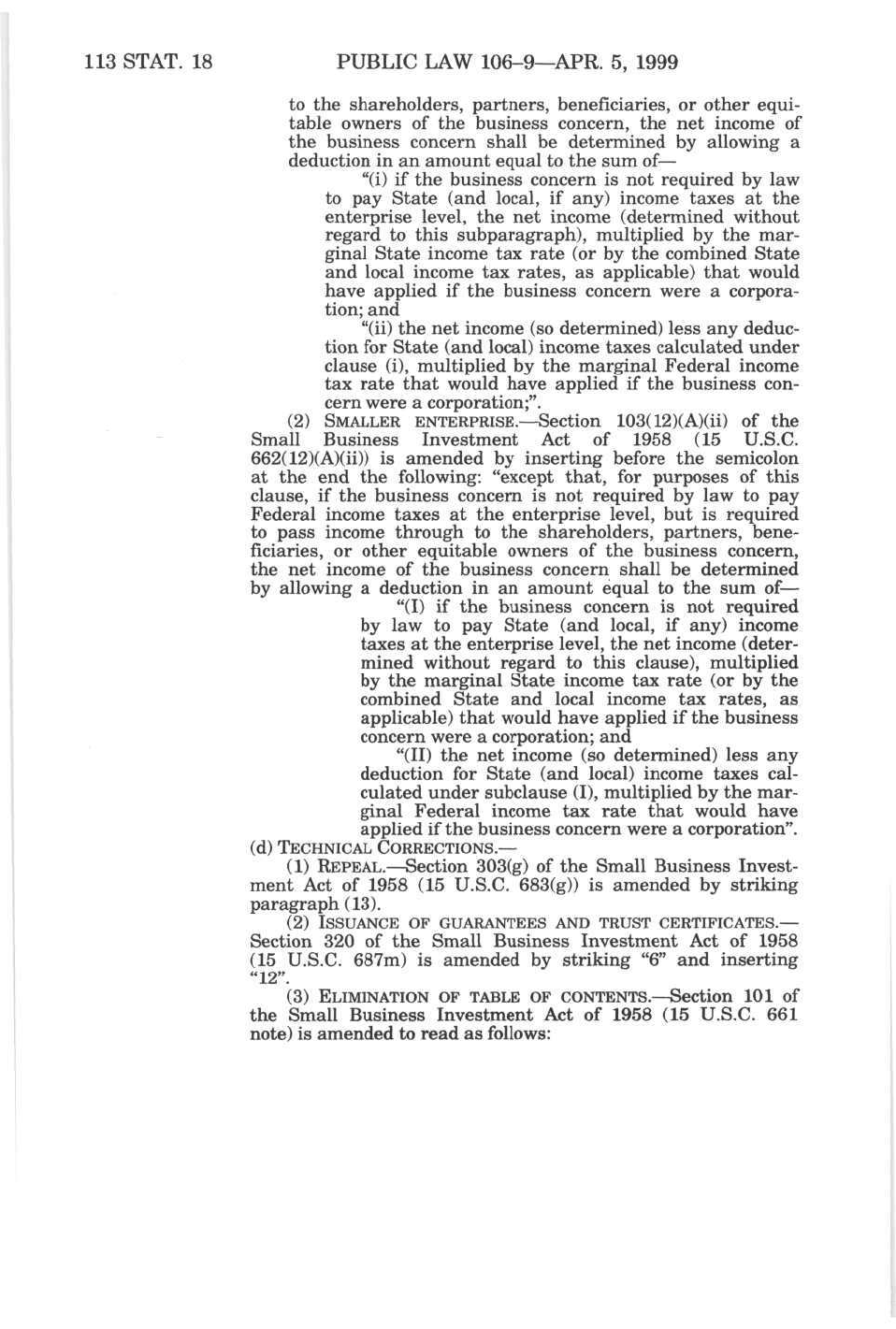 113 STAT. 18 PUBLIC LAW 106–9—APR. 5, 1999

to the shareholders, partners, beneficiaries, or other equitable owners of the business concern, the net income of the business concern shall be determined by allowing a deduction in an amount equal to the sum of—

"(i) if the business concern is not required by law to pay State (and local, if any) income taxes at the enterprise level, the net income (determined without regard to this subparagraph), multiplied by the marginal State income tax rate (or by the combined State and local income tax rates, as applicable) that would have applied if the business concern were a corporation; and

"(ii) the net income (so determined) less any deduction for State (and local) income taxes calculated under clause (i), multiplied by the marginal Federal income tax rate that would have applied if the business concern were a corporation;".

(2) SMALLER ENTERPRISE.—Section 103(12)(A)(ii) of the Small Business Investment Act of 1958 (15 U.S.C. 662(12)(A)(ii)) is amended by inserting before the semicolon at the end the following: "except that, for purposes of this clause, if the business concern is not required by law to pay Federal income taxes at the enterprise level, but is required to pass income through to the shareholders, partners, beneficiaries, or other equitable owners of the business concern, the net income of the business concern shall be determined by allowing a deduction in an amount equal to the sum of—

"(I) if the business concern is not required by law to pay State (and local, if any) income taxes at the enterprise level, the net income (determined without regard to this clause), multiplied by the marginal State income tax rate (or by the combined State and local income tax rates, as applicable) that would have applied if the business concern were a corporation; and

"(II) the net income (so determined) less any deduction for State (and local) income taxes calculated under subclause (I), multiplied by the marginal Federal income tax rate that would have applied if the business concern were a corporation".

(d) TECHNICAL CORRECTIONS.—

(1) REPEAL.—Section 303(g) of the Small Business Investment Act of 1958 (15 U.S.C. 683(g)) is amended by striking paragraph (13).

(2) ISSUANCE OF GUARANTEES AND TRUST CERTIFICATES.—Section 320 of the Small Business Investment Act of 1958 (15 U.S.C. 687m) is amended by striking "6" and inserting "12".

(3) ELIMINATION OF TABLE OF CONTENTS.—Section 101 of the Small Business Investment Act of 1958 (15 U.S.C. 661 note) is amended to read as follows: